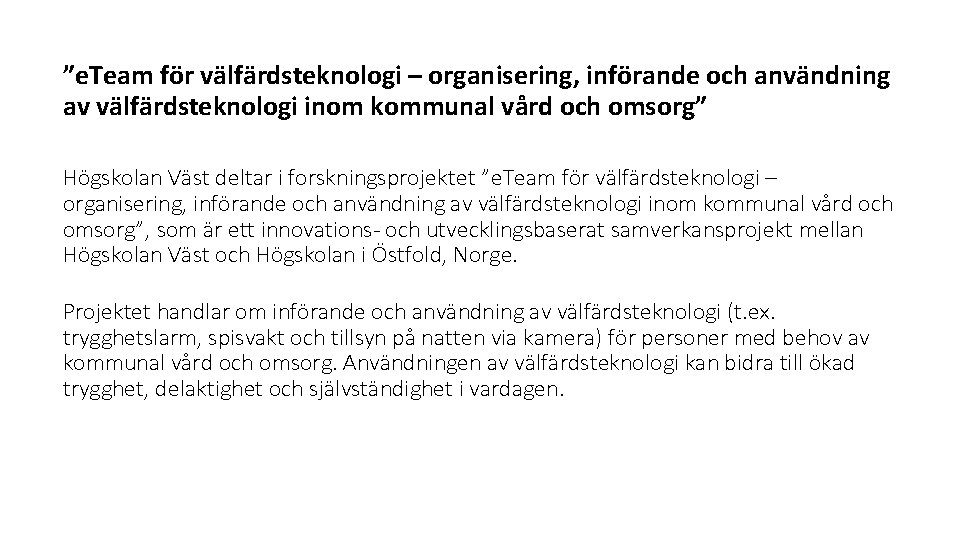 ”eTeam för välfärdsteknologi – organisering, införande och användning av välfärdsteknologi inom kommunal vård och omsorg”

Högskolan Väst deltar i forskningsprojektet ”eTeam för välfärdsteknologi – organisering, införande och användning av välfärdsteknologi inom kommunal vård och omsorg”, som är ett innovations- och utvecklingsbaserat samverkansprojekt mellan Högskolan Väst och Högskolan i Östfold, Norge.

Projektet handlar om införande och användning av välfärdsteknologi (t.ex. trygghetslarm, spisvakt och tillsyn på natten via kamera) för personer med behov av kommunal vård och omsorg. Användningen av välfärdsteknologi kan bidra till ökad trygghet, delaktighet och självständighet i vardagen.